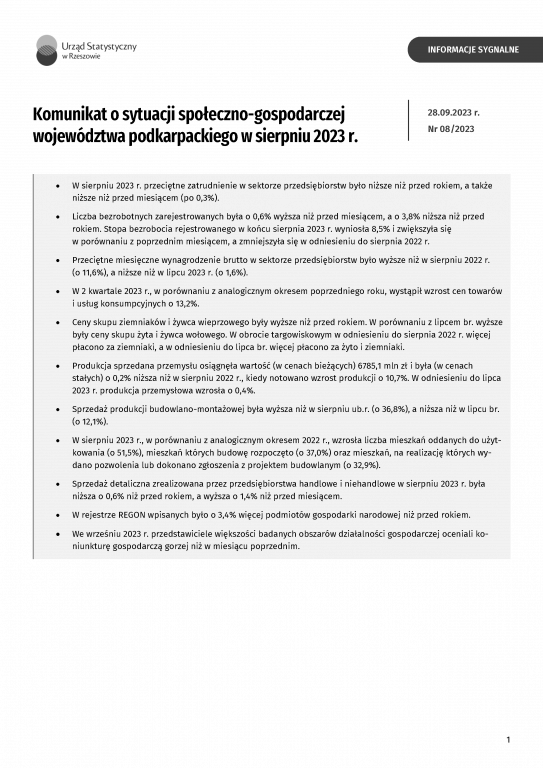 Urząd Statystyczny
w Rzeszowie

INFORMACJE SYGNALNE

Komunikat o sytuacji społeczno-gospodarczej województwa podkarpackiego w sierpniu 2023 r.

28.09.2023 r.
Nr 08/2023

• W sierpniu 2023 r. przeciętne zatrudnienie w sektorze przedsiębiorstw było niższe niż przed rokiem, a także niższe niż przed miesiącem (po 0,3%).

• Liczba bezrobotnych zarejestrowanych była o 0,6% wyższa niż przed miesiącem, a o 3,8% niższa niż przed rokiem. Stopa bezrobocia rejestrowanego w końcu sierpnia 2023 r. wyniosła 8,5% i zwiększyła się w porównaniu z poprzednim miesiącem, a zmniejszyła się w odniesieniu do sierpnia 2022 r.

• Przeciętne miesięczne wynagrodzenie brutto w sektorze przedsiębiorstw było wyższe niż w sierpniu 2022 r. (o 11,6%), a niższe niż w lipcu 2023 r. (o 1,6%).

• W 2 kwartale 2023 r., w porównaniu z analogicznym okresem poprzedniego roku, wystąpił wzrost cen towarów i usług konsumpcyjnych o 13,2%.

• Ceny skupu ziemniaków i żywca wieprzowego były wyższe niż przed rokiem. W porównaniu z lipcem br. wyższe były ceny skupu żyta i żywca wołowego. W obrocie targowiskowym w odniesieniu do sierpnia 2022 r. więcej płacono za ziemniaki, a w odniesieniu do lipca br. więcej płacono za żyto i ziemniaki.

• Produkcja sprzedana przemysłu osiągnęła wartość (w cenach bieżących) 6785,1 mln zł i była (w cenach stałych) o 0,2% niższa niż w sierpniu 2022 r., kiedy notowano wzrost produkcji o 10,7%. W odniesieniu do lipca 2023 r. produkcja przemysłowa wzrosła o 0,4%.

• Sprzedaż produkcji budowlano-montażowej była wyższa niż w sierpniu ub.r. (o 36,8%), a niższa niż w lipcu br. (o 12,1%).

• W sierpniu 2023 r., w porównaniu z analogicznym okresem 2022 r., wzrosła liczba mieszkań oddanych do użytkowania (o 51,5%), mieszkań których budowę rozpoczęto (o 37,0%) oraz mieszkań, na realizację których wydano pozwolenia lub dokonano zgłoszenia z projektem budowlanym (o 32,9%).

• Sprzedaż detaliczna zrealizowana przez przedsiębiorstwa handlowe i niehandlowe w sierpniu 2023 r. była niższa o 0,6% niż przed rokiem, a wyższa o 1,4% niż przed miesiącem.

• W rejestrze REGON wpisanych było o 3,4% więcej podmiotów gospodarki narodowej niż przed rokiem.

• We wrześniu 2023 r. przedstawiciele większości badanych obszarów działalności gospodarczej oceniali koniunkturę gospodarczą gorzej niż w miesiącu poprzednim.

1